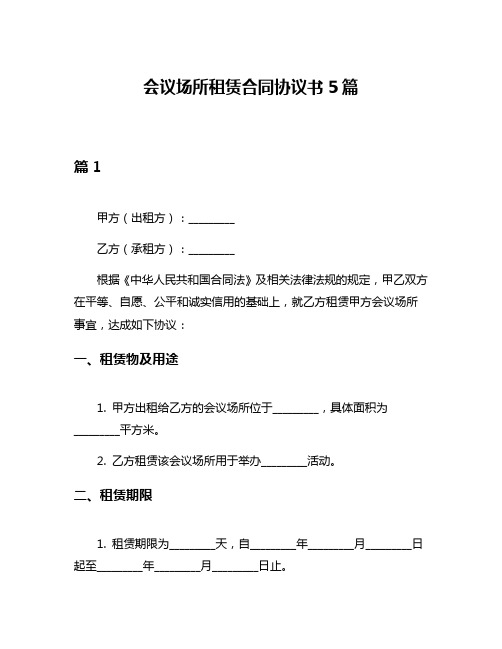 会议场所租赁合同协议书 5 篇

篇 1

甲方（出租方）：________

乙方（承租方）：________

根据《中华人民共和国合同法》及相关法律法规的规定，甲乙双方在平等、自愿、公平和诚实信用的基础上，就乙方租赁甲方会议场所事宜，达成如下协议：

一、租赁物及用途

1. 甲方出租给乙方的会议场所位于________，具体面积为________平方米。

2. 乙方租赁该会议场所用于举办________活动。

二、租赁期限

1. 租赁期限为________天，自________年________月________日起至________年________月________日止。